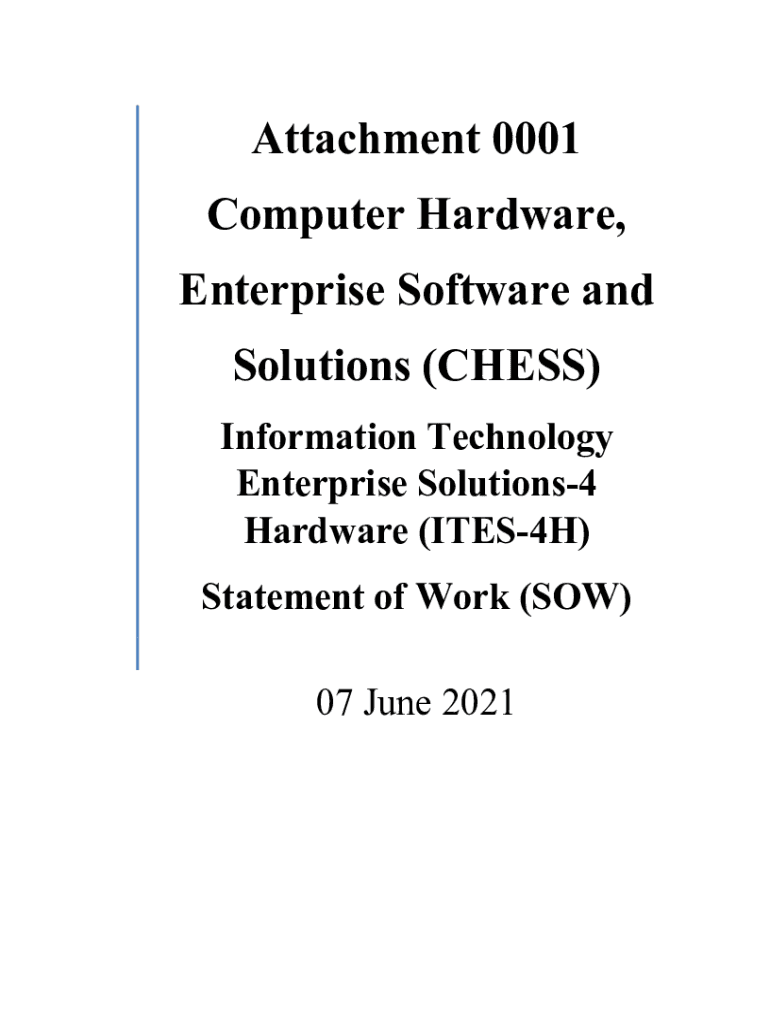 Attachment 0001

Computer Hardware, Enterprise Software and Solutions (CHESS)

Information Technology Enterprise Solutions-4 Hardware (ITES-4H)

Statement of Work (SOW)

07 June 2021